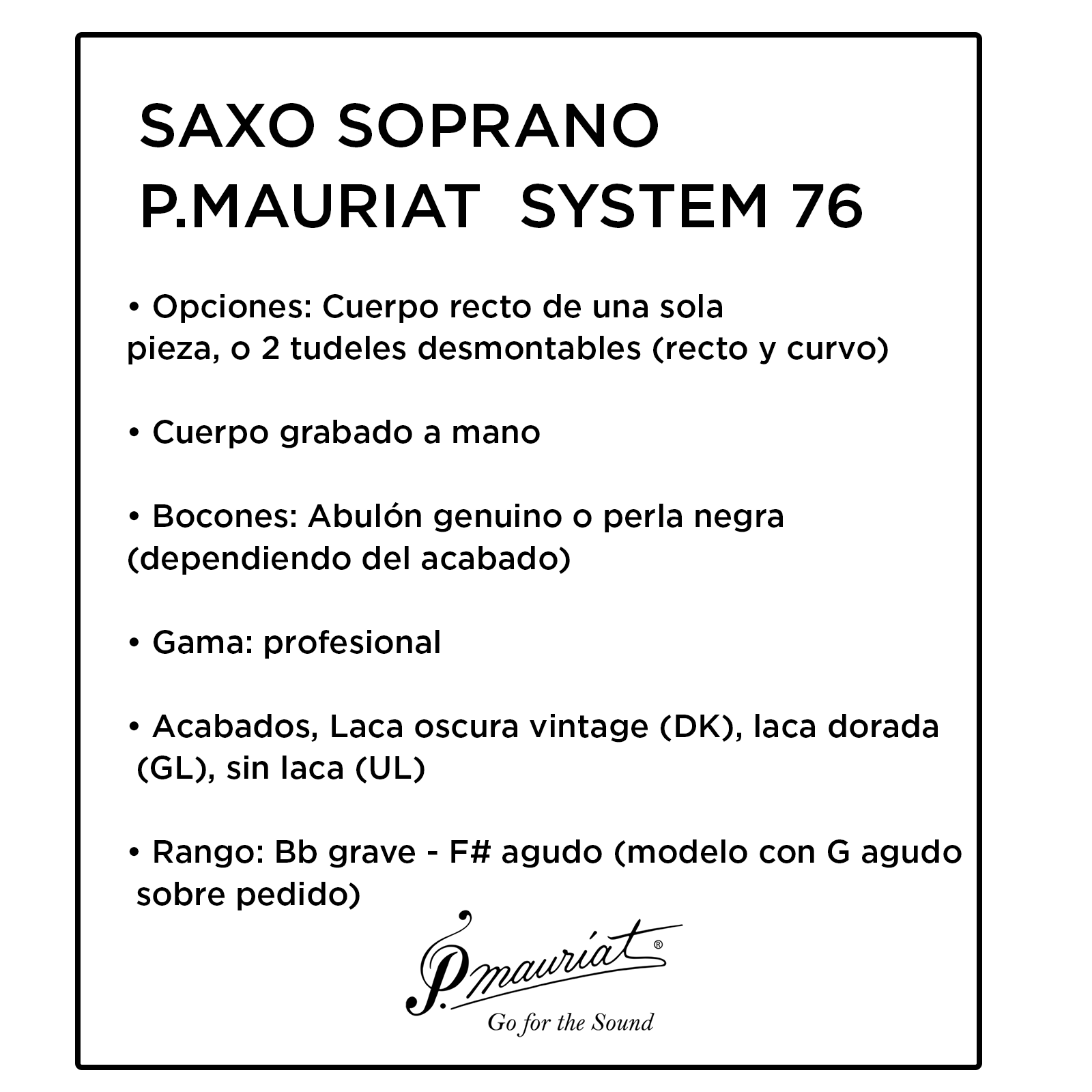 SAXO SOPRANO
P.MAURIAT SYSTEM 76

• Opciones: Cuerpo recto de una sola pieza, o 2 tudeles desmontables (recto y curvo)

• Cuerpo grabado a mano

• Bocones: Abulón genuino o perla negra (dependiendo del acabado)

• Gama: profesional

• Acabados, Laca oscura vintage (DK), laca dorada (GL), sin laca (UL)

• Rango: Bb grave - F# agudo (modelo con G agudo sobre pedido)

P.mauriat®
Go for the Sound